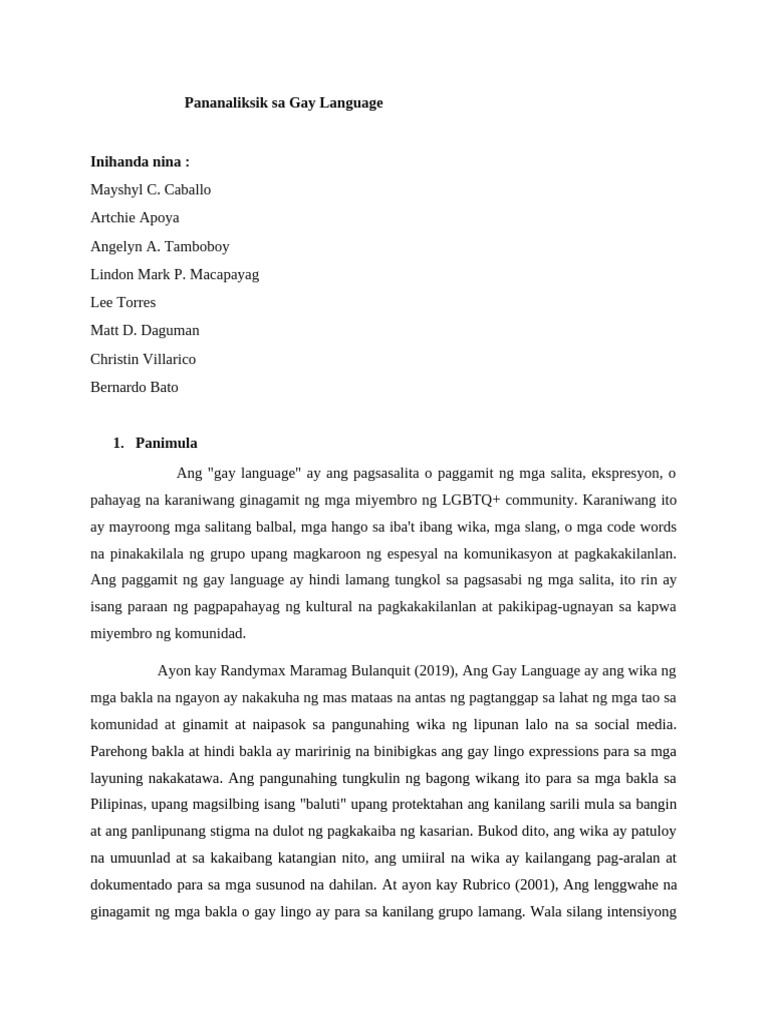 Pananaliksik sa Gay Language

Inihanda nina :
Mayshyl C. Caballo
Artchie Apoya
Angelyn A. Tamboboy
Lindon Mark P. Macapayag
Lee Torres
Matt D. Daguman
Christin Villarico
Bernardo Bato

1. Panimula

Ang "gay language" ay ang pagsasalita o paggamit ng mga salita, ekspresyon, o pahayag na karaniwang ginagamit ng mga miyembro ng LGBTQ+ community. Karaniwang ito ay mayroong mga salitang balbal, mga hango sa iba't ibang wika, mga slang, o mga code words na pinakakilala ng grupo upang magkaroon ng espesyal na komunikasyon at pagkakakilanlan. Ang paggamit ng gay language ay hindi lamang tungkol sa pagsasabi ng mga salita, ito rin ay isang paraan ng pagpapahayag ng kultural na pagkakakilanlan at pakikipag-ugnayan sa kapwa miyembro ng komunidad.

Ayon kay Randymax Maramag Bulanquit (2019), Ang Gay Language ay ang wika ng mga bakla na ngayon ay nakakuha ng mas mataas na antas ng pagtanggap sa lahat ng mga tao sa komunidad at ginamit at naipasok sa pangunahing wika ng lipunan lalo na sa social media. Parehong bakla at hindi bakla ay maririnig na binibigkas ang gay lingo expressions para sa mga layuning nakakatawa. Ang pangunahing tungkulin ng bagong wikang ito para sa mga bakla sa Pilipinas, upang magsilbing isang "baluti" upang protektahan ang kanilang sarili mula sa bangin at ang panlipunang stigma na dulot ng pagkakaiba ng kasarian. Bukod dito, ang wika ay patuloy na umuunlad at sa kakaibang katangian nito, ang umiiral na wika ay kailangang pag-aralan at dokumentado para sa mga susunod na dahilan. At ayon kay Rubrico (2001), Ang lenggwahe na ginagamit ng mga bakla o gay lingo ay para sa kanilang grupo lamang. Wala silang intensiyong